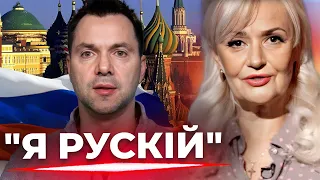 "Я РУСКІЙ"